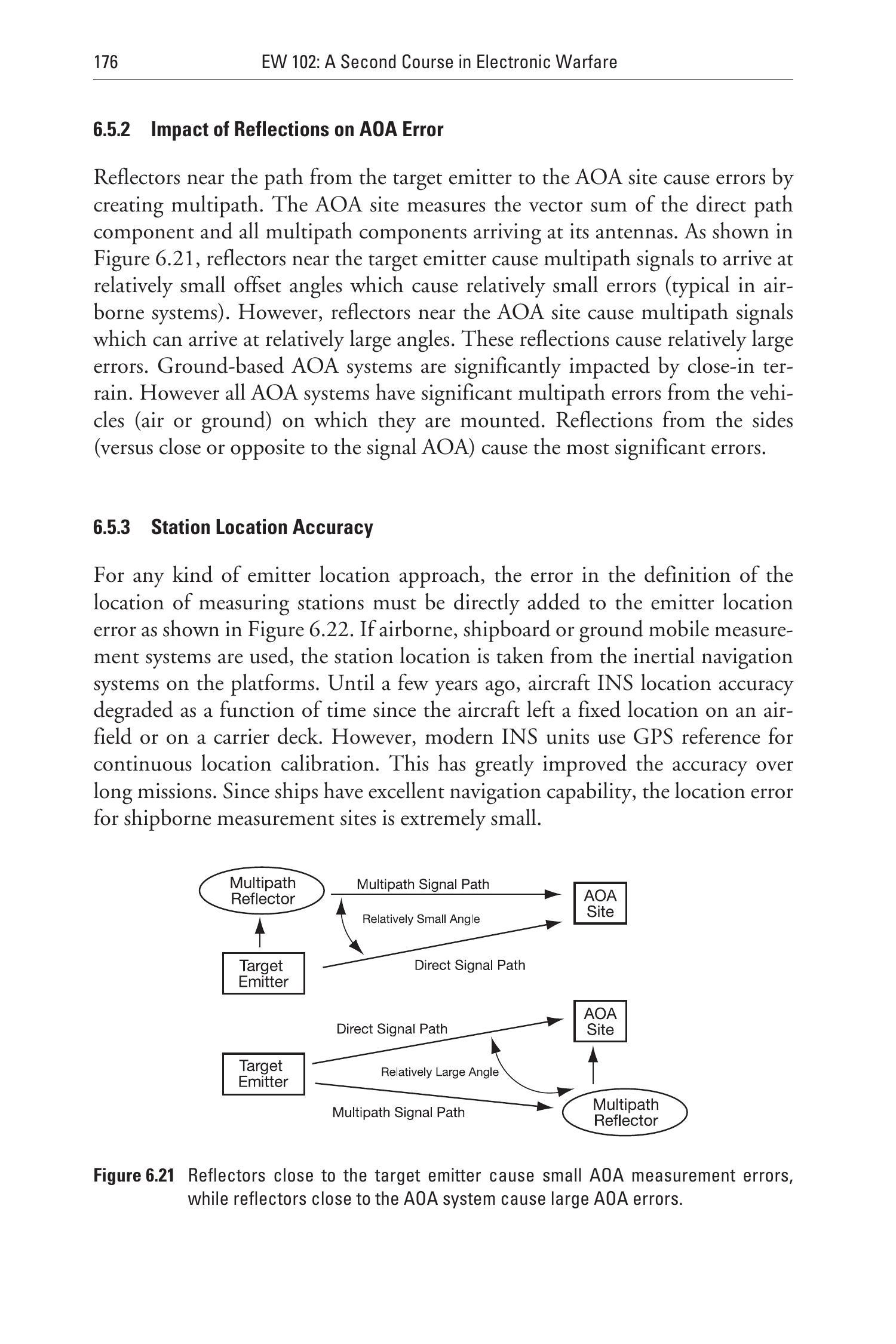 176 EW 102: A Second Course in Electronic Warfare

6.5.2 Impact of Reflections on AOA Error

Reflectors near the path from the target emitter to the AOA site cause errors by creating multipath. The AOA site measures the vector sum of the direct path component and all multipath components arriving at its antennas. As shown in Figure 6.21, reflectors near the target emitter cause multipath signals to arrive at relatively small offset angles which cause relatively small errors (typical in airborne systems). However, reflectors near the AOA site cause multipath signals which can arrive at relatively large angles. These reflections cause relatively large errors. Ground-based AOA systems are significantly impacted by close-in terrain. However all AOA systems have significant multipath errors from the vehicles (air or ground) on which they are mounted. Reflections from the sides (versus close or opposite to the signal AOA) cause the most significant errors.

6.5.3 Station Location Accuracy

For any kind of emitter location approach, the error in the definition of the location of measuring stations must be directly added to the emitter location error as shown in Figure 6.22. If airborne, shipboard or ground mobile measurement systems are used, the station location is taken from the inertial navigation systems on the platforms. Until a few years ago, aircraft INS location accuracy degraded as a function of time since the aircraft left a fixed location on an airfield or on a carrier deck. However, modern INS units use GPS reference for continuous location calibration. This has greatly improved the accuracy over long missions. Since ships have excellent navigation capability, the location error for shipborne measurement sites is extremely small.

Multipath Reflector
Multipath Signal Path
AOA Site
Relatively Small Angle
Target Emitter
Direct Signal Path

AOA Site
Direct Signal Path
Target Emitter
Relatively Large Angle
Multipath Signal Path
Multipath Reflector

Figure 6.21 Reflectors close to the target emitter cause small AOA measurement errors, while reflectors close to the AOA system cause large AOA errors.